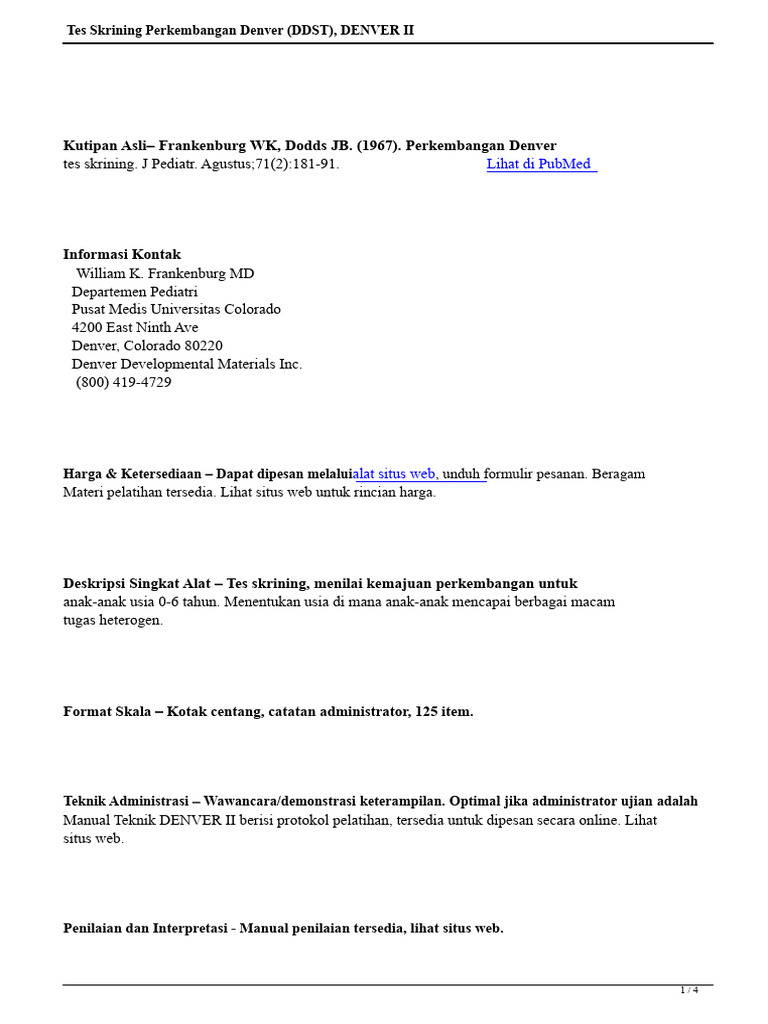 Tes Skrining Perkembangan Denver (DDST), DENVER II

Kutipan Asli– Frankenburg WK, Dodds JB. (1967). Perkembangan Denver tes skrining. J Pediatr. Agustus;71(2):181-91. Lihat di PubMed

Informasi Kontak
William K. Frankenburg MD
Departemen Pediatri
Pusat Medis Universitas Colorado
4200 East Ninth Ave
Denver, Colorado 80220
Denver Developmental Materials Inc.
(800) 419-4729

Harga & Ketersediaan – Dapat dipesan melaluialat situs web, unduh formulir pesanan. Beragam Materi pelatihan tersedia. Lihat situs web untuk rincian harga.

Deskripsi Singkat Alat – Tes skrining, menilai kemajuan perkembangan untuk anak-anak usia 0-6 tahun. Menentukan usia di mana anak-anak mencapai berbagai macam tugas heterogen.

Format Skala – Kotak centang, catatan administrator, 125 item.

Teknik Administrasi – Wawancara/demonstrasi keterampilan. Optimal jika administrator ujian adalah Manual Teknik DENVER II berisi protokol pelatihan, tersedia untuk dipesan secara online. Lihat situs web.

Penilaian dan Interpretasi - Manual penilaian tersedia, lihat situs web.

1 / 4